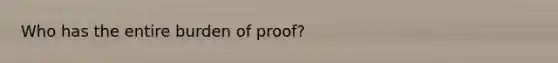 Who has the entire burden of proof?